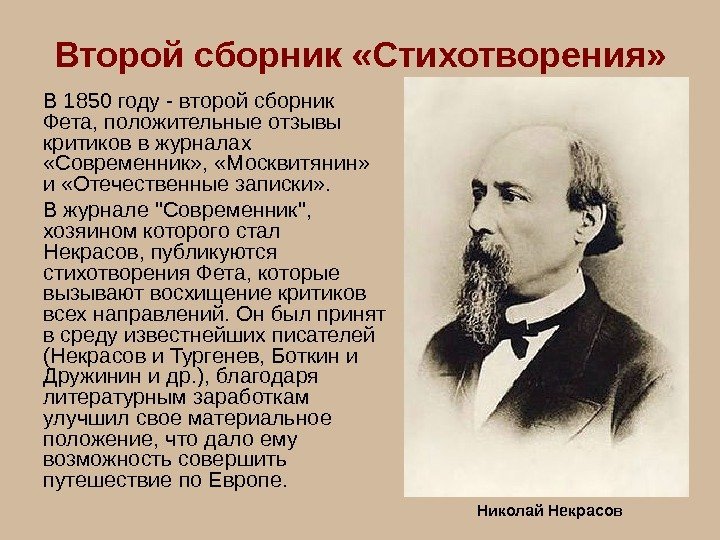 Второй сборник «Стихотворения»

В 1850 году - второй сборник Фета, положительные отзывы критиков в журналах «Современник», «Москвитянин» и «Отечественные записки».

В журнале "Современник", хозяином которого стал Некрасов, публикуются стихотворения Фета, которые вызывают восхищение критиков всех направлений. Он был принят в среду известнейших писателей (Некрасов и Тургенев, Боткин и Дружинин и др.), благодаря литературным заработкам улучшил свое материальное положение, что дало ему возможность совершить путешествие по Европе.

Николай Некрасов